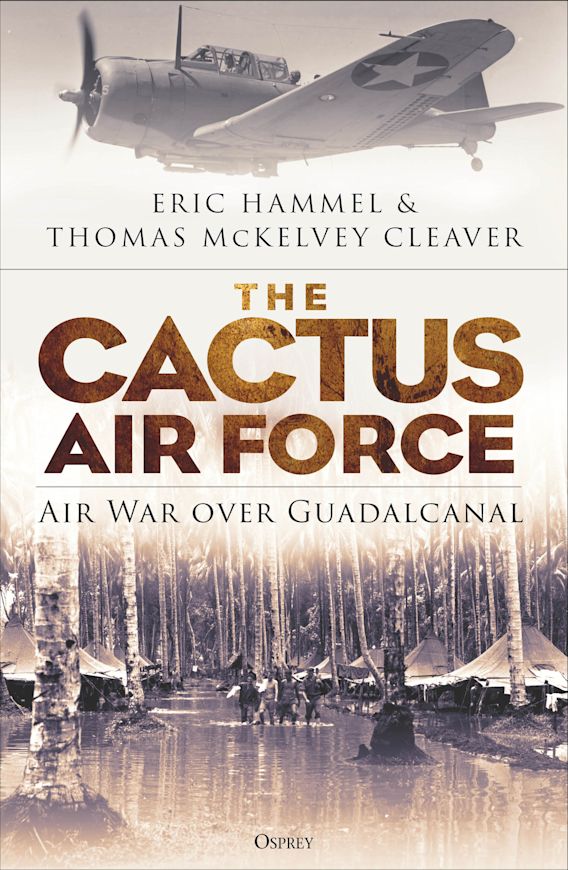 ERIC HAMMEL &
THOMAS McKELVEY CLEAVER

THE
CACTUS
AIR FORCE

AIR WAR OVER GUADALCANAL

OSPREY